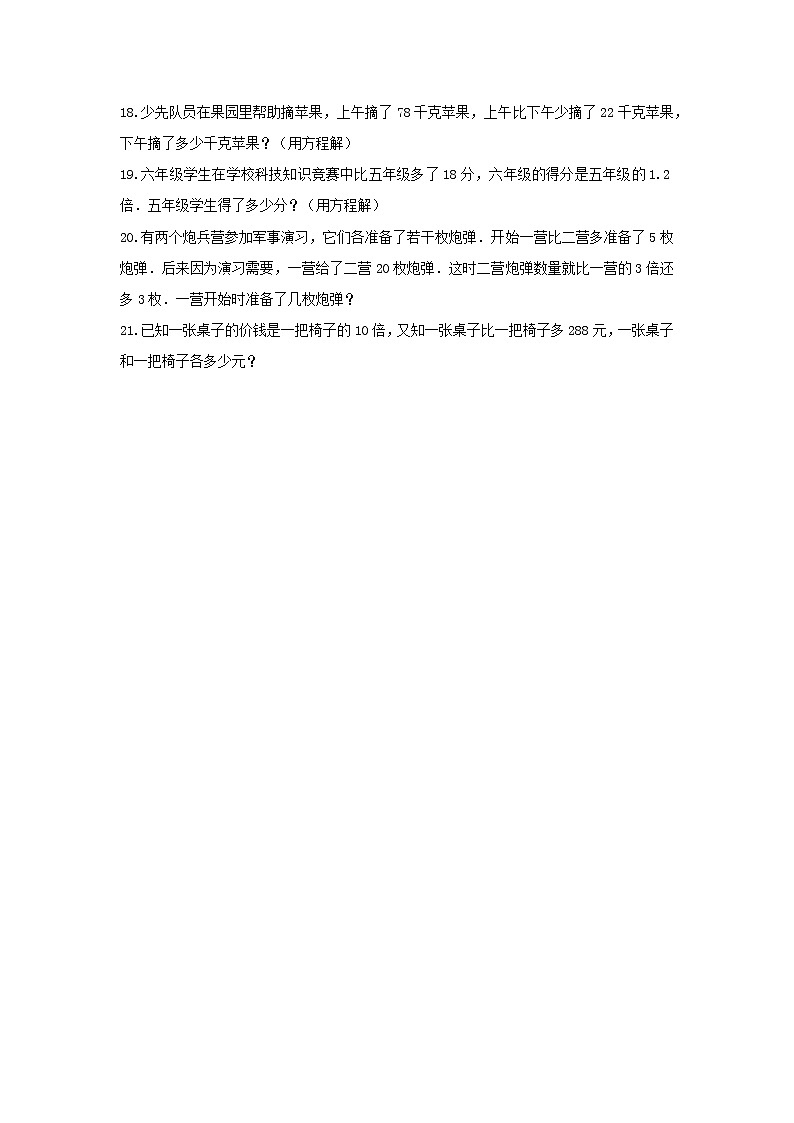 18.少先队员在果园里帮助摘苹果，上午摘了 78 千克苹果，上午比下午少摘了 22 千克苹果，下午摘了多少千克苹果？（用方程解）

19.六年级学生在学校科技知识竞赛中比五年级多了 18 分，六年级的得分是五年级的 1.2 倍．五年级学生得了多少分？（用方程解）

20.有两个炮兵营参加军事演习，它们各准备了若干枚炮弹．开始一营比二营多准备了 5 枚炮弹．后来因为演习需要，一营给了二营 20 枚炮弹．这时二营炮弹数量就比一营的 3 倍还多 3 枚．一营开始时准备了几枚炮弹？

21.已知一张桌子的价钱是一把椅子的 10 倍，又知一张桌子比一把椅子多 288 元，一张桌子和一把椅子各多少元？